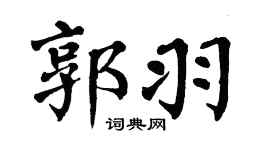 郭羽

词典网